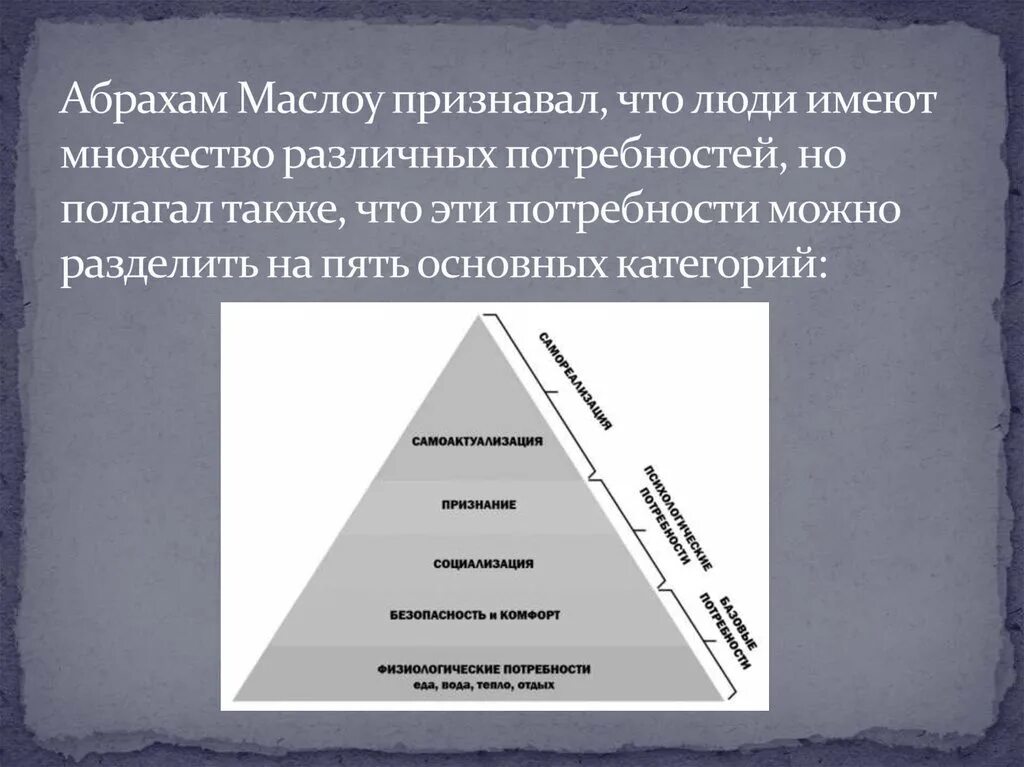 Абрахам Маслоу признавал, что люди имеют множество различных потребностей, но полагал также, что эти потребности можно разделить на пять основных категорий:

САМОАКТУАЛИЗАЦИЯ
ПРИЗНАНИЕ
СОЦИАЛИЗАЦИЯ
БЕЗОПАСНОСТЬ и КОМФОРТ
ФИЗИОЛОГИЧЕСКИЕ ПОТРЕБНОСТИ
еда, вода, тепло, отдых

САМОРЕАЛИЗАЦИЯ
ПСИХОЛОГИЧЕСКИЕ ПОТРЕБНОСТИ
БАЗОВЫЕ ПОТРЕБНОСТИ